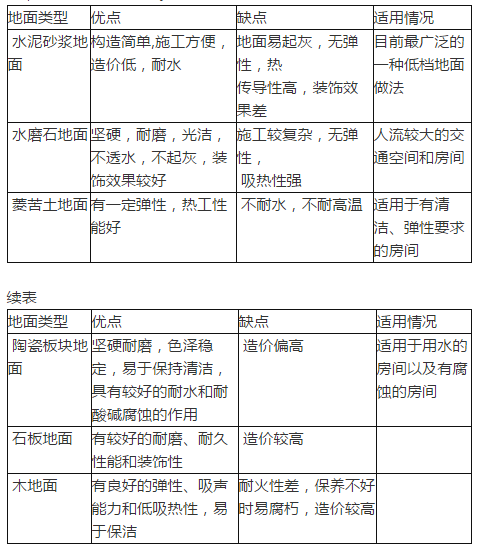 | 地面类型 | 优点 | 缺点 | 适用情况 |
|---|---|---|---|
| 水泥砂浆地面 | 构造简单,施工方便，造价低，耐水 | 地面易起灰，无弹性，热传导性高，装饰效果差 | 目前最广泛的一种低档地面做法 |
| 水磨石地面 | 坚硬，耐磨，光洁，不透水，不起灰，装饰效果较好 | 施工较复杂，无弹性，吸热性强 | 人流较大的交通空间和房间 |
| 菱苦土地面 | 有一定弹性，热工性能好 | 不耐水，不耐高温 | 适用于有清洁、弹性要求的房间 |

续表

| 地面类型 | 优点 | 缺点 | 适用情况 |
|---|---|---|---|
| 陶瓷板块地面 | 坚硬耐磨，色泽稳定，易于保持清洁，具有较好的耐水和耐酸碱腐蚀的作用 | 造价偏高 | 适用于用水的房间以及有腐蚀的房间 |
| 石板地面 | 有较好的耐磨、耐久性能和装饰性 | 造价较高 | |
| 木地面 | 有良好的弹性、吸声能力和低吸热性，易于保洁 | 耐火性差，保养不好时易腐朽，造价较高 | |